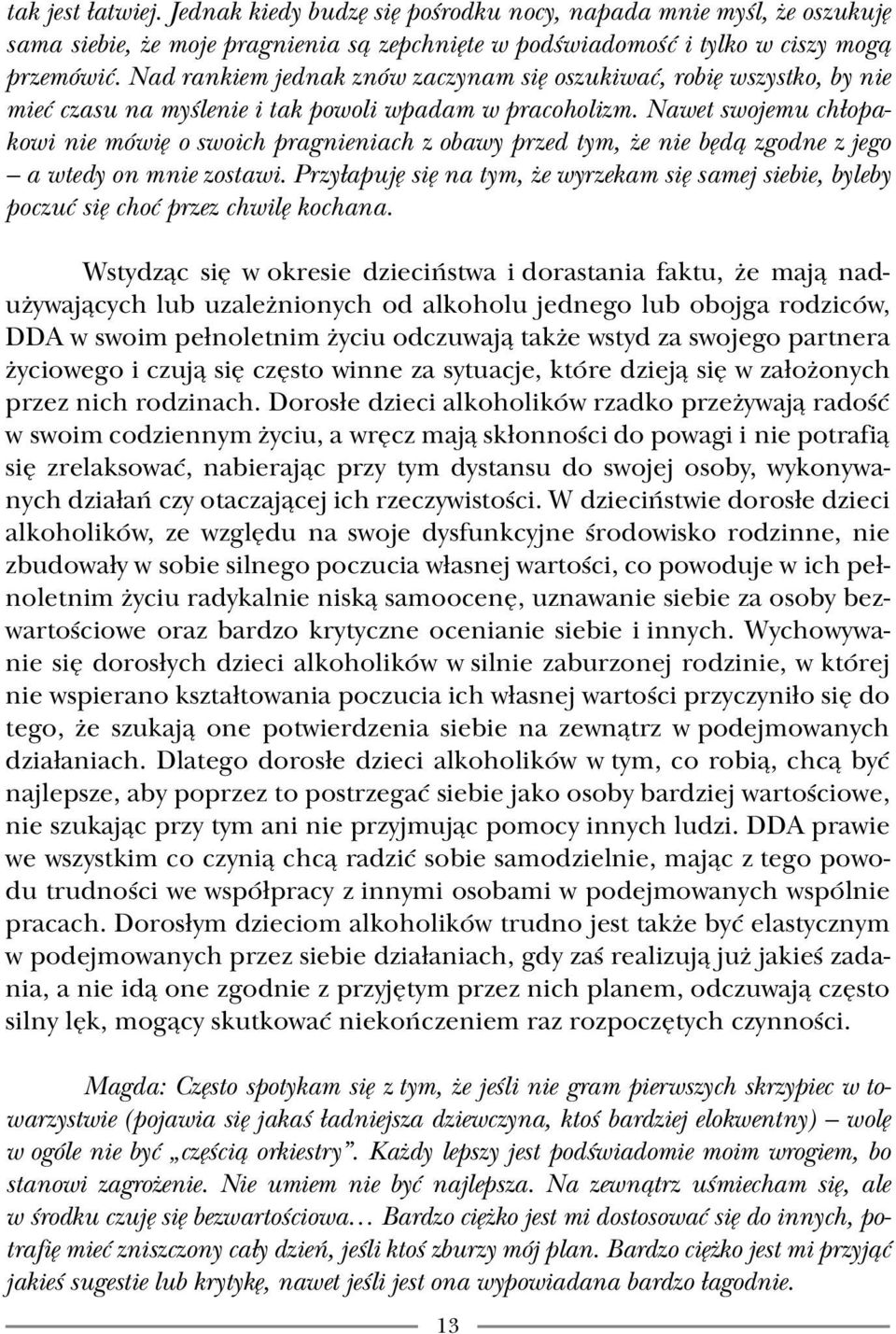 tak jest łatwiej. Jednak kiedy budzę się pośrodku nocy, napada mnie myśl, że oszukuję sama siebie, że moje pragnienia są zepchnięte w podświadomość i tylko w ciszy mogą przemówić. Nad rankiem jednak znów zaczynam się oszukiwać, robię wszystko, by nie mieć czasu na myślenie i tak powoli wpadam w pracoholizm. Nawet swojemu chłopakowi nie mówię o swoich pragnieniach z obawy przed tym, że nie będą zgodne z jego – a wtedy on mnie zostawi. Przyłapuję się na tym, że wyrzekam się samej siebie, byleby poczuć się choć przez chwilę kochana.

Wstydząc się w okresie dzieciństwa i dorastania faktu, że mają nadużywających lub uzależnionych od alkoholu jednego lub obojga rodziców, DDA w swoim pełnoletnim życiu odczuwają także wstyd za swojego partnera życiowego i czują się często winne za sytuacje, które dzieją się w założonych przez nich rodzinach. Dorosłe dzieci alkoholików rzadko przeżywają radość w swoim codziennym życiu, a wręcz mają skłonności do powagi i nie potrafią się zrelaksować, nabierając przy tym dystansu do swojej osoby, wykonywanych działań czy otaczającej ich rzeczywistości. W dzieciństwie dorosłe dzieci alkoholików, ze względu na swoje dysfunkcyjne środowisko rodzinne, nie zbudowały w sobie silnego poczucia własnej wartości, co powoduje w ich pełnoletnim życiu radykalnie niską samoocenę, uznawanie siebie za osoby bezwartościowe oraz bardzo krytyczne ocenianie siebie i innych. Wychowywanie się dorosłych dzieci alkoholików w silnie zaburzonej rodzinie, w której nie wspierano kształtowania poczucia ich własnej wartości przyczyniło się do tego, że szukają one potwierdzenia siebie na zewnątrz w podejmowanych działaniach. Dlatego dorosłe dzieci alkoholików w tym, co robią, chcą być najlepsze, aby poprzez to postrzegać siebie jako osoby bardziej wartościowe, nie szukając przy tym ani nie przyjmując pomocy innych ludzi. DDA prawie we wszystkim co czynią chcą radzić sobie samodzielnie, mając z tego powodu trudności we współpracy z innymi osobami w podejmowanych wspólnie pracach. Dorosłym dzieciom alkoholików trudno jest także być elastycznym w podejmowanych przez siebie działaniach, gdy zaś realizują już jakieś zadania, a nie idą one zgodnie z przyjętym przez nich planem, odczuwają często silny lęk, mogący skutkować niekończeniem raz rozpoczętych czynności.

Magda: Często spotykam się z tym, że jeśli nie gram pierwszych skrzypiec w towarzystwie (pojawia się jakaś ładniejsza dziewczyna, ktoś bardziej elokwentny) – wolę w ogóle nie być „częścią orkiestry”. Każdy lepszy jest podświadomie moim wrogiem, bo stanowi zagrożenie. Nie umiem nie być najlepsza. Na zewnątrz uśmiecham się, ale w środku czuję się bezwartościowa… Bardzo ciężko jest mi dostosować się do innych, potrafię mieć zniszczony cały dzień, jeśli ktoś zburzy mój plan. Bardzo ciężko jest mi przyjąć jakieś sugestie lub krytykę, nawet jeśli jest ona wypowiadana bardzo łagodnie.

13